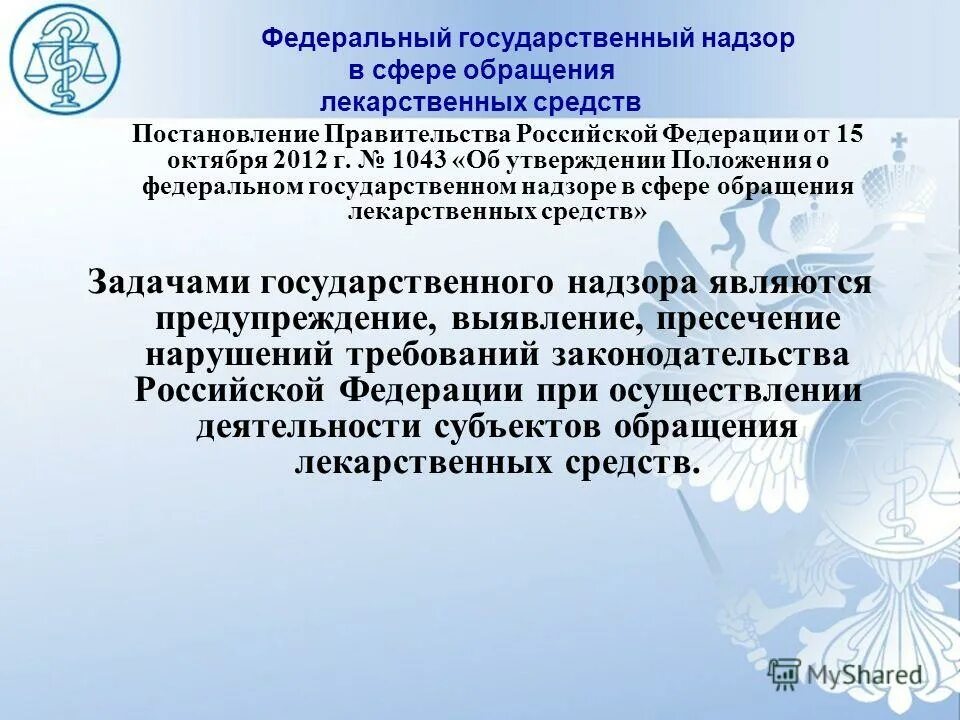 Федеральный государственный надзор в сфере обращения лекарственных средств

Постановление Правительства Российской Федерации от 15 октября 2012 г. № 1043 «Об утверждении Положения о федеральном государственном надзоре в сфере обращения лекарственных средств»

Задачами государственного надзора являются предупреждение, выявление, пресечение нарушений требований законодательства Российской Федерации при осуществлении деятельности субъектов обращения лекарственных средств.

MyShared